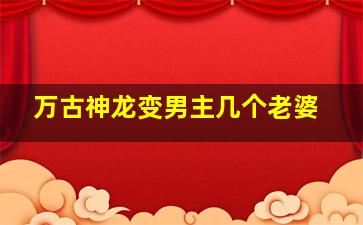 万古神龙变男主几个老婆